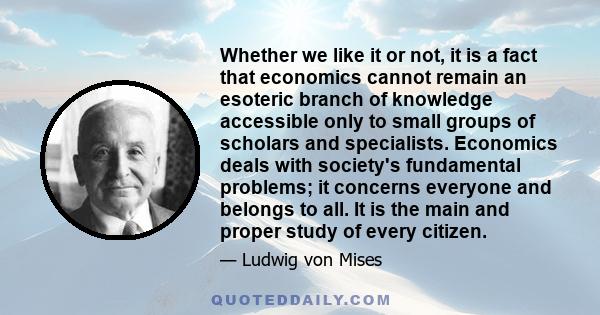 Whether we like it or not, it is a fact that economics cannot remain an esoteric branch of knowledge accessible only to small groups of scholars and specialists. Economics deals with society's fundamental problems; it concerns everyone and belongs to all. It is the main and proper study of every citizen.

— Ludwig von Mises

QUOTEDDAILY.COM